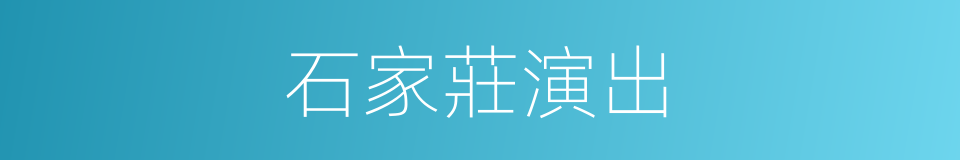 石家莊演出